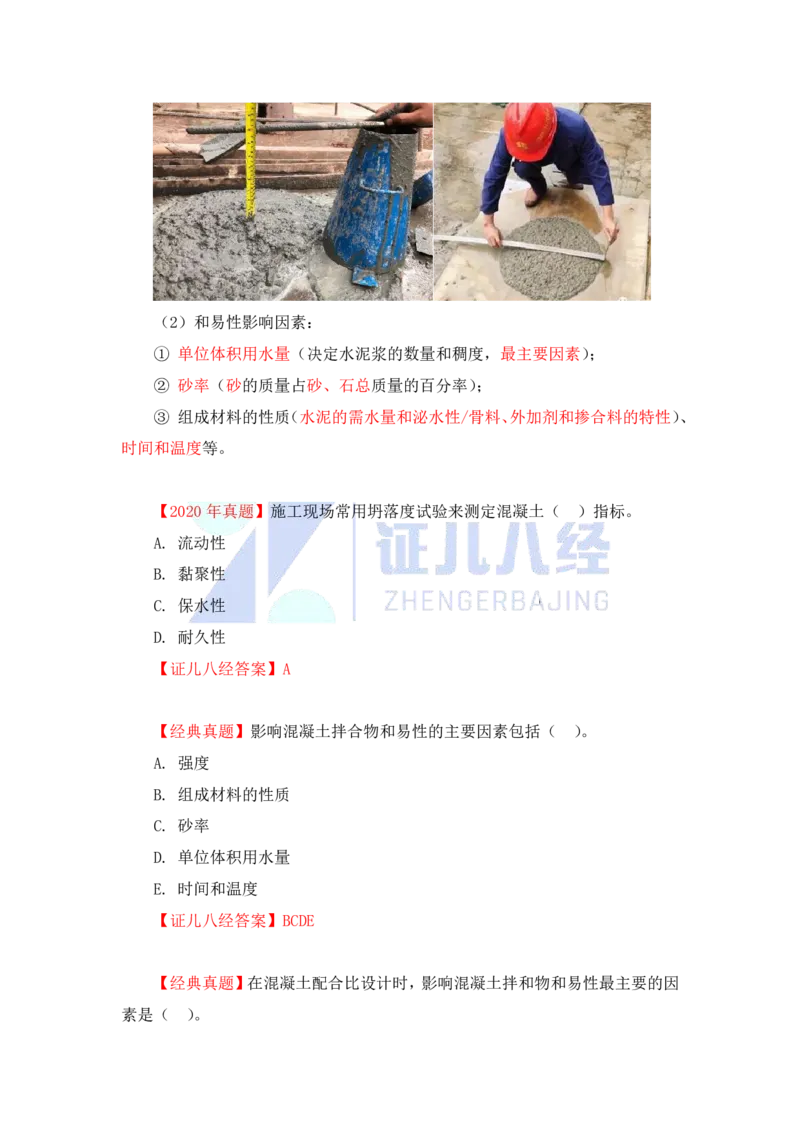 （2）和易性影响因素：

① 单位体积用水量（决定水泥浆的数量和稠度，最主要因素）；

② 砂率（砂的质量占砂、石总质量的百分率）；

③ 组成材料的性质（水泥的需水量和泌水性/骨料、外加剂和掺合料的特性）、时间和温度等。

【2020 年真题】施工现场常用坍落度试验来测定混凝土（ ）指标。
A. 流动性
B. 黏聚性
C. 保水性
D. 耐久性
【证儿八经答案】A

证儿八经
ZHENGERBAJING

【经典真题】影响混凝土拌合物和易性的主要因素包括（ ）。
A. 强度
B. 组成材料的性质
C. 砂率
D. 单位体积用水量
E. 时间和温度
【证儿八经答案】BCDE

【经典真题】在混凝土配合比设计时，影响混凝土拌和物和易性最主要的因素是（ ）。